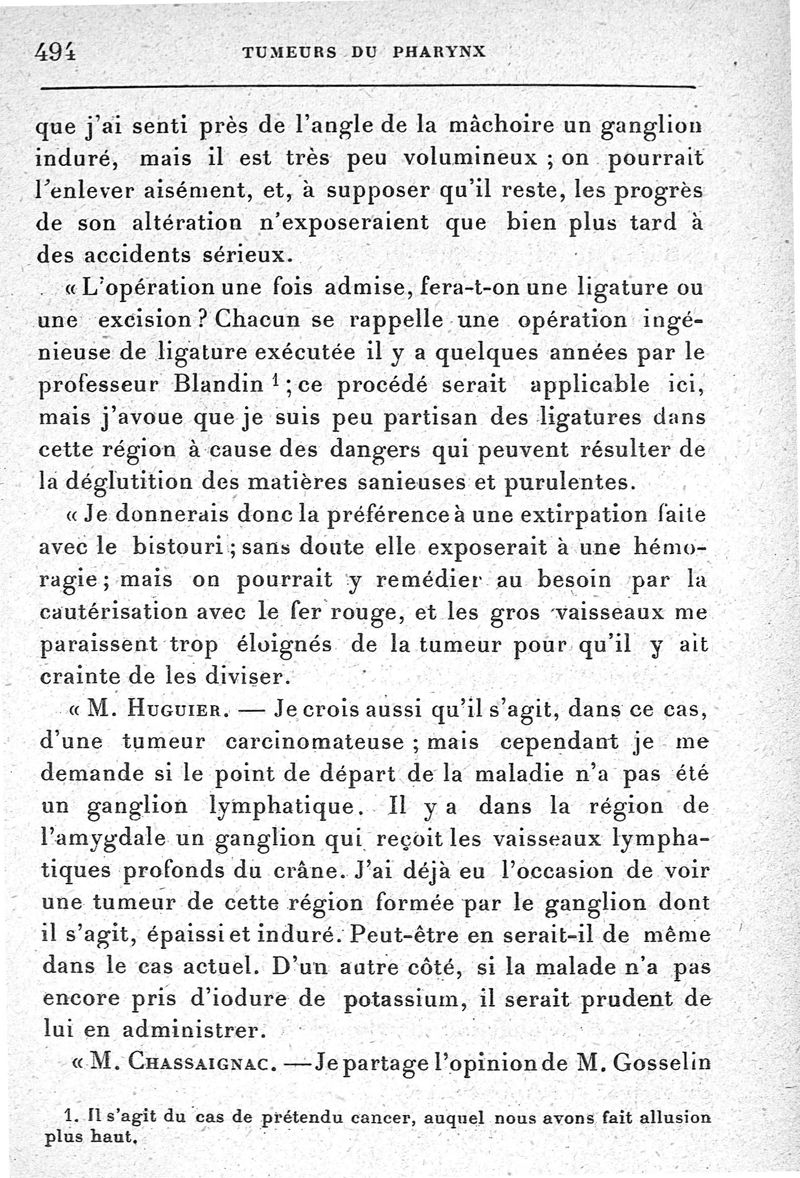 494 TUMEURS DU PHARYNX

que j'ai senti près de l'angle de la mâchoire un ganglion induré, mais il est très peu volumineux ; on pourrait l'enlever aisément, et, à supposer qu'il reste, les progrès de son altération n'exposeraient que bien plus tard à des accidents sérieux.

« L'opération une fois admise, fera-t-on une ligature ou une excision ? Chacun se rappelle une opération ingénieuse de ligature exécutée il y a quelques années par le professeur Blandin $^1$ ; ce procédé serait applicable ici, mais j'avoue que je suis peu partisan des ligatures dans cette région à cause des dangers qui peuvent résulter de la déglutition des matières sanieuses et purulentes.

« Je donnerais donc la préférence à une extirpation faite avec le bistouri ; sans doute elle exposerait à une hémorragie ; mais on pourrait y remédier au besoin par la cautérisation avec le fer rouge, et les gros vaisseaux me paraissent trop éloignés de la tumeur pour qu'il y ait crainte de les diviser.

« M. Huguier. — Je crois aussi qu'il s'agit, dans ce cas, d'une tumeur carcinomateuse ; mais cependant je me demande si le point de départ de la maladie n'a pas été un ganglion lymphatique. Il y a dans la région de l'amygdale un ganglion qui reçoit les vaisseaux lymphatiques profonds du crâne. J'ai déjà eu l'occasion de voir une tumeur de cette région formée par le ganglion dont il s'agit, épaissi et induré. Peut-être en serait-il de même dans le cas actuel. D'un autre côté, si la malade n'a pas encore pris d'iodure de potassium, il serait prudent de lui en administrer.

« M. Chassaignac. — Je partage l'opinion de M. Gosselin

1. Il s'agit du cas de prétendu cancer, auquel nous avons fait allusion plus haut.